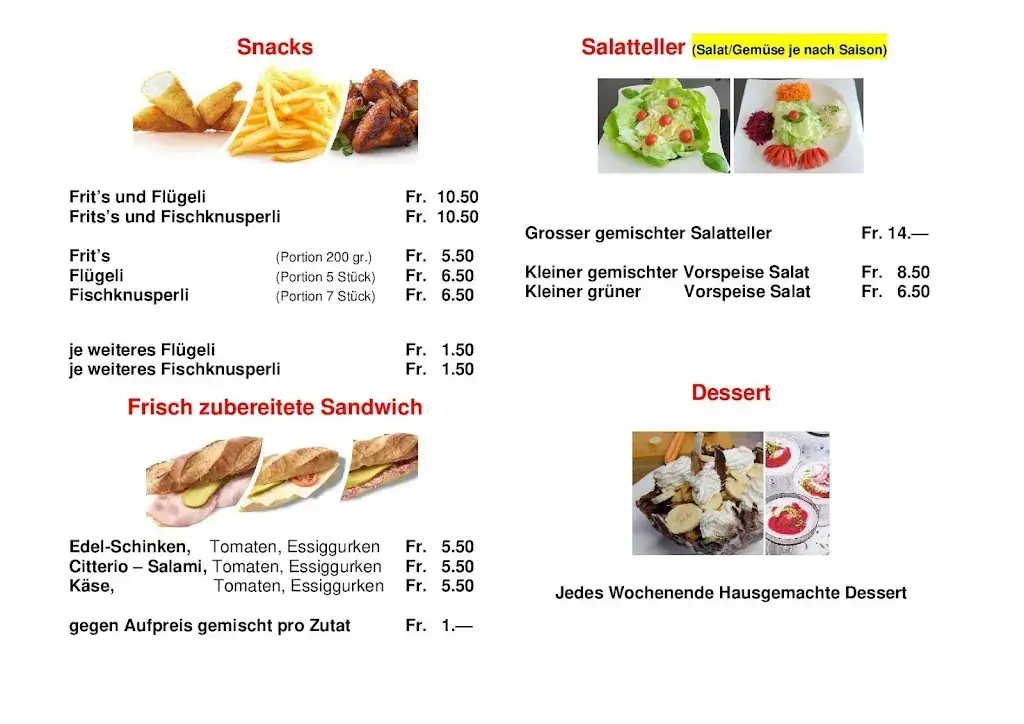 Snacks

Frit's und Flügeli Fr. 10.50
Frits's und Fischknusperli Fr. 10.50

Frit's (Portion 200 gr.) Fr. 5.50
Flügeli (Portion 5 Stück) Fr. 6.50
Fischknusperli (Portion 7 Stück) Fr. 6.50

je weiteres Flügeli Fr. 1.50
je weiteres Fischknusperli Fr. 1.50

Frisch zubereitete Sandwich

Edel-Schinken, Tomaten, Essiggurken Fr. 5.50
Citterio – Salami, Tomaten, Essiggurken Fr. 5.50
Käse, Tomaten, Essiggurken Fr. 5.50

gegen Aufpreis gemischt pro Zutat Fr. 1.—

Salatteller (Salat/Gemüse je nach Saison)

Grosser gemischter Salatteller Fr. 14.—

Kleiner gemischter Vorspeise Salat Fr. 8.50
Kleiner grüner Vorspeise Salat Fr. 6.50

Dessert

Jedes Wochenende Hausgemachte Dessert